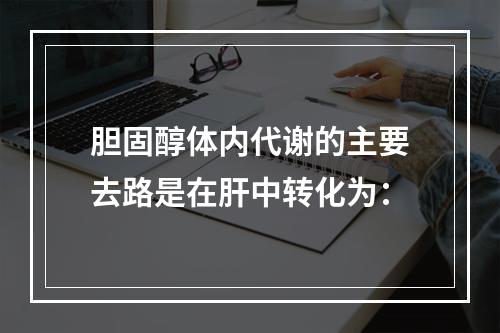 胆固醇体内代谢的主要去路是在肝中转化为：